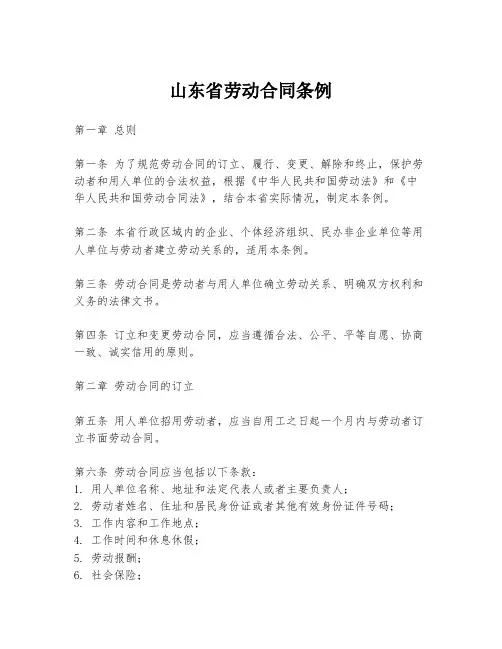 山东省劳动合同条例

第一章 总则

第一条 为了规范劳动合同的订立、履行、变更、解除和终止，保护劳动者和用人单位的合法权益，根据《中华人民共和国劳动法》和《中华人民共和国劳动合同法》，结合本省实际情况，制定本条例。

第二条 本省行政区域内的企业、个体经济组织、民办非企业单位等用人单位与劳动者建立劳动关系的，适用本条例。

第三条 劳动合同是劳动者与用人单位确立劳动关系、明确双方权利和义务的法律文书。

第四条 订立和变更劳动合同，应当遵循合法、公平、平等自愿、协商一致、诚实信用的原则。

第二章 劳动合同的订立

第五条 用人单位招用劳动者，应当自用工之日起一个月内与劳动者订立书面劳动合同。

第六条 劳动合同应当包括以下条款：
1. 用人单位名称、地址和法定代表人或者主要负责人；
2. 劳动者姓名、住址和居民身份证或者其他有效身份证件号码；
3. 工作内容和工作地点；
4. 工作时间和休息休假；
5. 劳动报酬；
6. 社会保险；